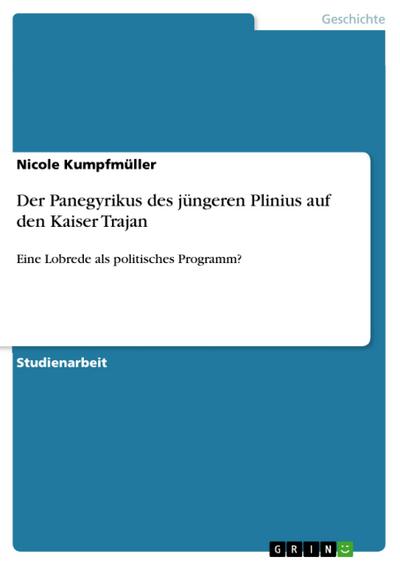 Geschichte

Nicole Kumpfmüller

Der Panegyrikus des jüngeren Plinius auf den Kaiser Trajan

Eine Lobrede als politisches Programm?

Studienarbeit

GRIN